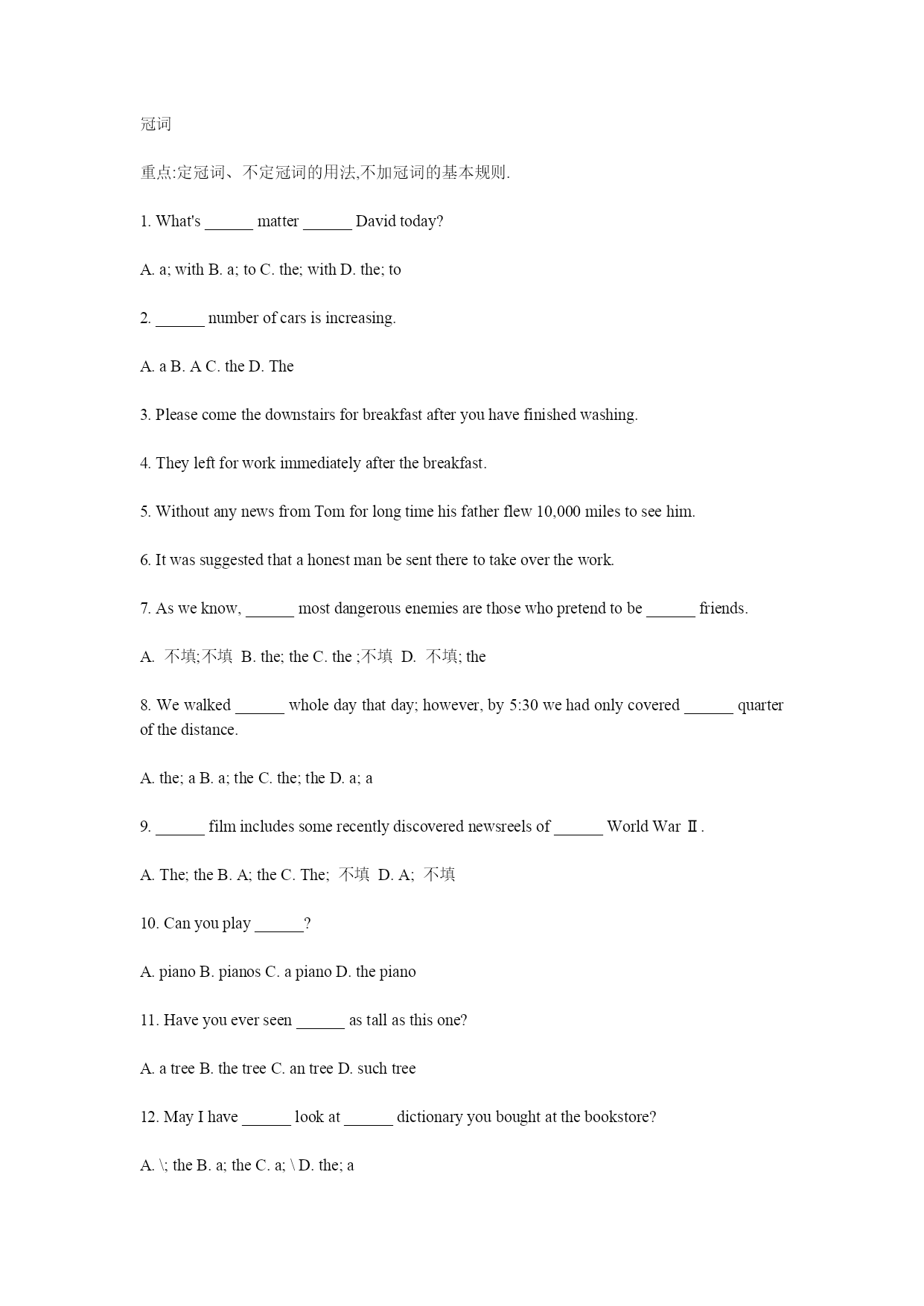 冠词

重点:定冠词、不定冠词的用法,不加冠词的基本规则.

1. What's ______ matter ______ David today?

A. a; with B. a; to C. the; with D. the; to

2. ______ number of cars is increasing.

A. a B. A C. the D. The

3. Please come the downstairs for breakfast after you have finished washing.

4. They left for work immediately after the breakfast.

5. Without any news from Tom for long time his father flew 10,000 miles to see him.

6. It was suggested that a honest man be sent there to take over the work.

7. As we know, ______ most dangerous enemies are those who pretend to be ______ friends.

A. 不填;不填 B. the; the C. the ;不填 D. 不填; the

8. We walked ______ whole day that day; however, by 5:30 we had only covered ______ quarter of the distance.

A. the; a B. a; the C. the; the D. a; a

9. ______ film includes some recently discovered newsreels of ______ World War Ⅱ.

A. The; the B. A; the C. The; 不填 D. A; 不填

10. Can you play ______?

A. piano B. pianos C. a piano D. the piano

11. Have you ever seen ______ as tall as this one?

A. a tree B. the tree C. an tree D. such tree

12. May I have ______ look at ______ dictionary you bought at the bookstore?

A. \; the B. a; the C. a; \ D. the; a